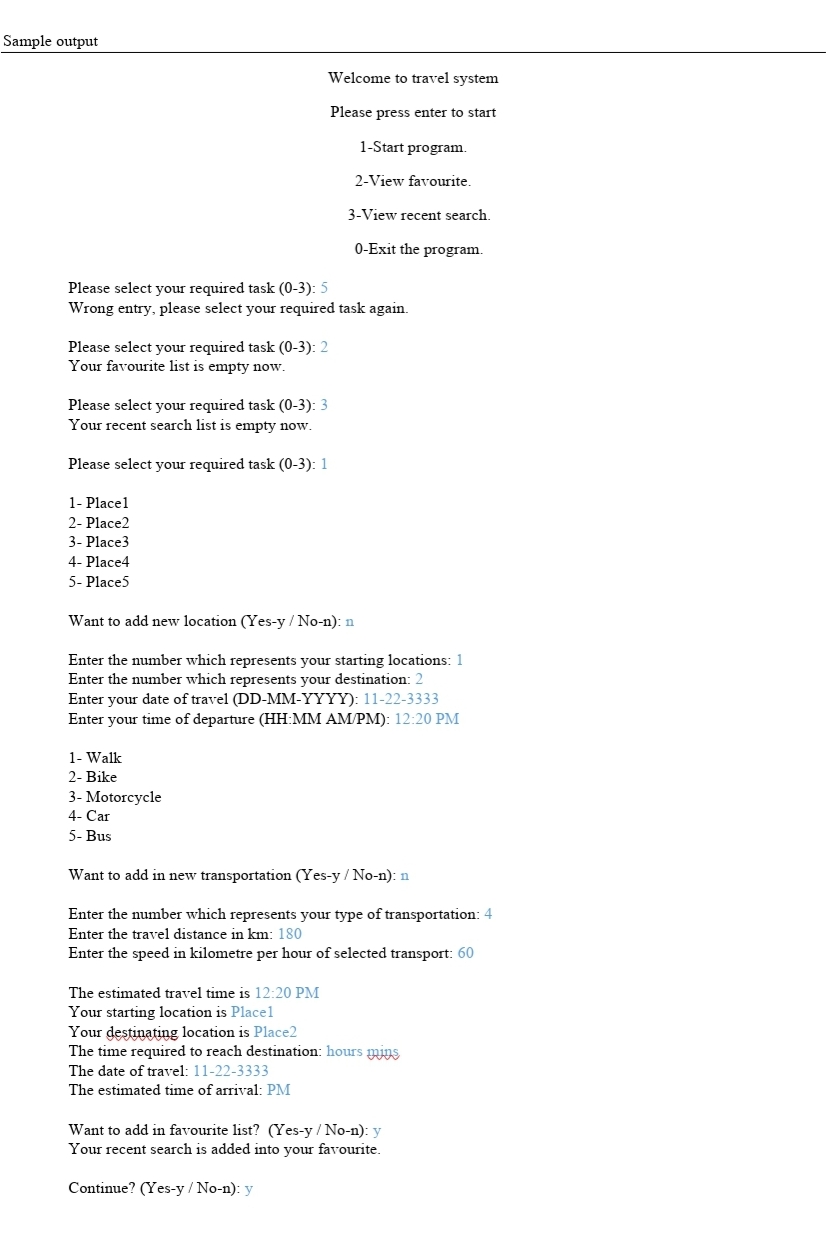 Sample output

Welcome to travel system

Please press enter to start

1-Start program.

2-View favourite.

3-View recent search.

0-Exit the program.

Please select your required task (0-3): 5
Wrong entry, please select your required task again.

Please select your required task (0-3): 2
Your favourite list is empty now.

Please select your required task (0-3): 3
Your recent search list is empty now.

Please select your required task (0-3): 1

1- Place1
2- Place2
3- Place3
4- Place4
5- Place5

Want to add new location (Yes-y / No-n): n

Enter the number which represents your starting locations: 1
Enter the number which represents your destination: 2
Enter your date of travel (DD-MM-YYYY): 11-22-3333
Enter your time of departure (HH:MM AM/PM): 12:20 PM

1- Walk
2- Bike
3- Motorcycle
4- Car
5- Bus

Want to add in new transportation (Yes-y / No-n): n

Enter the number which represents your type of transportation: 4
Enter the travel distance in km: 180
Enter the speed in kilometre per hour of selected transport: 60

The estimated travel time is 12:20 PM
Your starting location is Place1
Your destinating location is Place2
The time required to reach destination: hours mins
The date of travel: 11-22-3333
The estimated time of arrival: PM

Want to add in favourite list? (Yes-y / No-n): y
Your recent search is added into your favourite.

Continue? (Yes-y / No-n): y